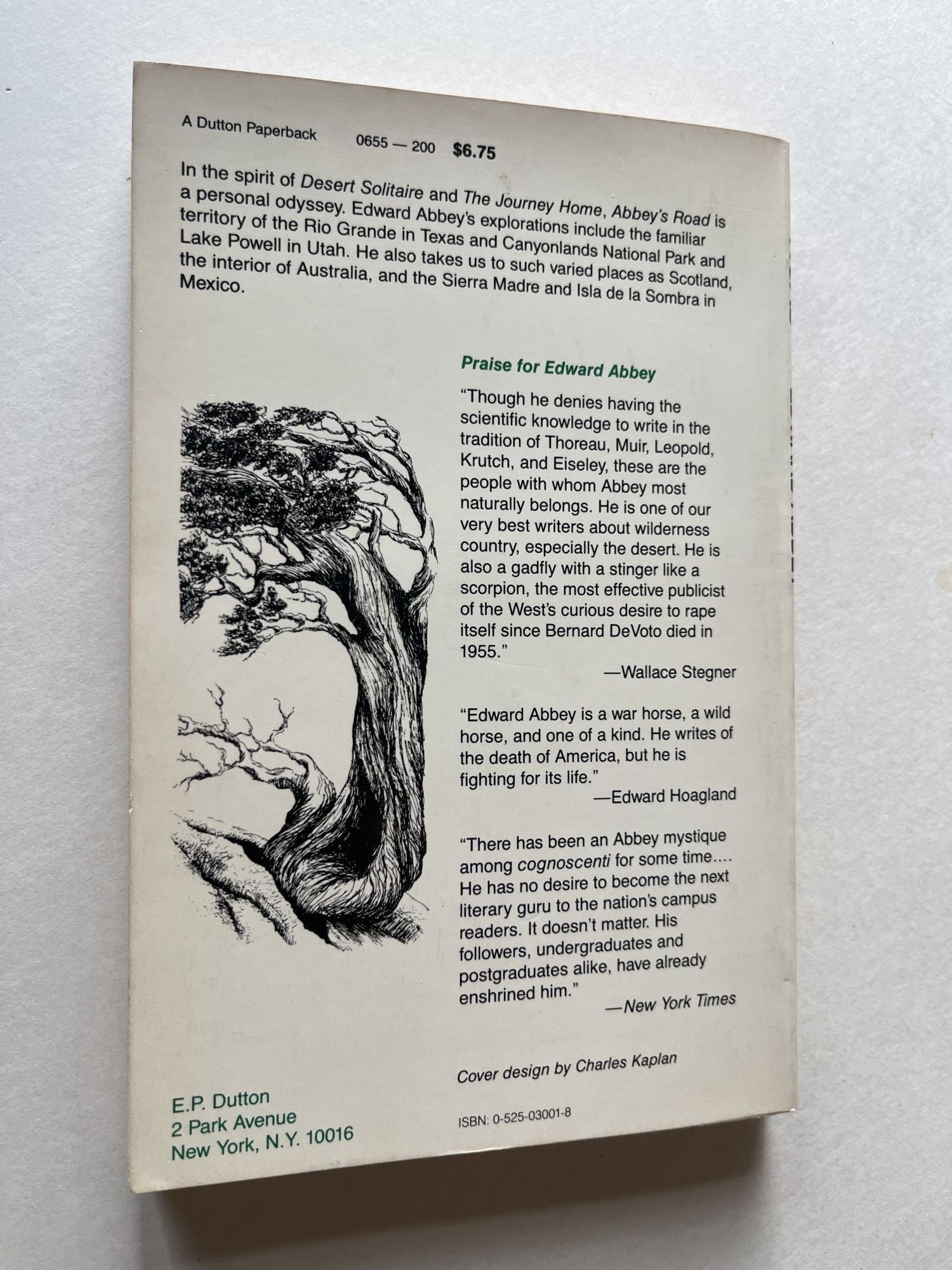 A Dutton Paperback 0655 — 200 $6.75

In the spirit of Desert Solitaire and The Journey Home, Abbey's Road is a personal odyssey. Edward Abbey's explorations include the familiar territory of the Rio Grande in Texas and Canyonlands National Park and Lake Powell in Utah. He also takes us to such varied places as Scotland, the interior of Australia, and the Sierra Madre and Isla de la Sombra in Mexico.

Praise for Edward Abbey

"Though he denies having the scientific knowledge to write in the tradition of Thoreau, Muir, Leopold, Krutch, and Eiseley, these are the people with whom Abbey most naturally belongs. He is one of our very best writers about wilderness country, especially the desert. He is also a gadfly with a stinger like a scorpion, the most effective publicist of the West's curious desire to rape itself since Bernard DeVoto died in 1955."

—Wallace Stegner

"Edward Abbey is a war horse, a wild horse, and one of a kind. He writes of the death of America, but he is fighting for its life."

—Edward Hoagland

"There has been an Abbey mystique among cognoscenti for some time.... He has no desire to become the next literary guru to the nation's campus readers. It doesn't matter. His followers, undergraduates and postgraduates alike, have already enshrined him."

—New York Times

Cover design by Charles Kaplan

E.P. Dutton
2 Park Avenue
New York, N.Y. 10016

ISBN: 0-525-03001-8